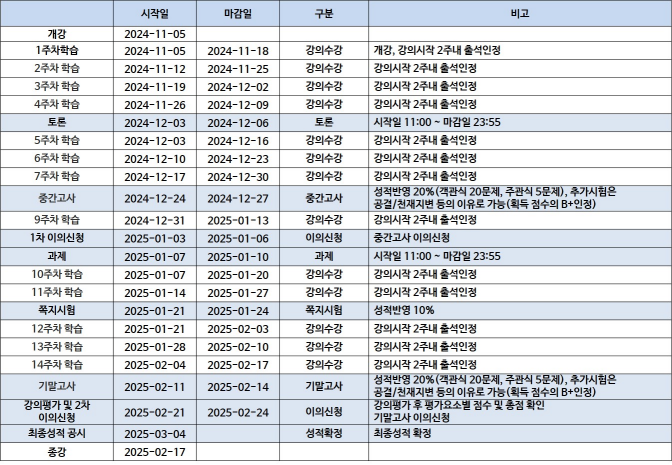 |  | 시작일 | 마감일 | 구분 | 비고 |
|---|---|---|---|---|
| 개강 | 2024-11-05 |  |  |  |
| 1주차학습 | 2024-11-05 | 2024-11-18 | 강의수강 | 개강, 강의시작 2주내 출석인정 |
| 2주차 학습 | 2024-11-12 | 2024-11-25 | 강의수강 | 강의시작 2주내 출석인정 |
| 3주차 학습 | 2024-11-19 | 2024-12-02 | 강의수강 | 강의시작 2주내 출석인정 |
| 4주차 학습 | 2024-11-26 | 2024-12-09 | 강의수강 | 강의시작 2주내 출석인정 |
| 토론 | 2024-12-03 | 2024-12-06 | 토론 | 시작일 11:00 ~ 마감일 23:55 |
| 5주차 학습 | 2024-12-03 | 2024-12-16 | 강의수강 | 강의시작 2주내 출석인정 |
| 6주차 학습 | 2024-12-10 | 2024-12-23 | 강의수강 | 강의시작 2주내 출석인정 |
| 7주차 학습 | 2024-12-17 | 2024-12-30 | 강의수강 | 강의시작 2주내 출석인정 |
| 중간고사 | 2024-12-24 | 2024-12-27 | 중간고사 | 성적반영 20%(객관식 20문제, 주관식 5문제), 추가시험은 공결/천재지변 등의 이유로 가능(획득 점수의 B+인정) |
| 9주차 학습 | 2024-12-31 | 2025-01-13 | 강의수강 | 강의시작 2주내 출석인정 |
| 1차 이의신청 | 2025-01-03 | 2025-01-06 | 이의신청 | 중간고사 이의신청 |
| 과제 | 2025-01-07 | 2025-01-10 | 과제 | 시작일 11:00 ~ 마감일 23:55 |
| 10주차 학습 | 2025-01-07 | 2025-01-20 | 강의수강 | 강의시작 2주내 출석인정 |
| 11주차 학습 | 2025-01-14 | 2025-01-27 | 강의수강 | 강의시작 2주내 출석인정 |
| 쪽지시험 | 2025-01-21 | 2025-01-24 | 쪽지시험 | 성적반영 10% |
| 12주차 학습 | 2025-01-21 | 2025-02-03 | 강의수강 | 강의시작 2주내 출석인정 |
| 13주차 학습 | 2025-01-28 | 2025-02-10 | 강의수강 | 강의시작 2주내 출석인정 |
| 14주차 학습 | 2025-02-04 | 2025-02-17 | 강의수강 | 강의시작 2주내 출석인정 |
| 기말고사 | 2025-02-11 | 2025-02-14 | 기말고사 | 성적반영 20%(객관식 20문제, 주관식 5문제), 추가시험은 공결/천재지변 등의 이유로 가능(획득 점수의 B+인정) |
| 강의평가 및 2차 이의신청 | 2025-02-21 | 2025-02-24 | 이의신청 | 강의평가 후 평가요소별 점수 및 총점 확인 기말고사 이의신청 |
| 최종성적 공시 | 2025-03-04 |  | 성적확정 | 최종성적 확정 |
| 종강 | 2025-02-17 |  |  |  |